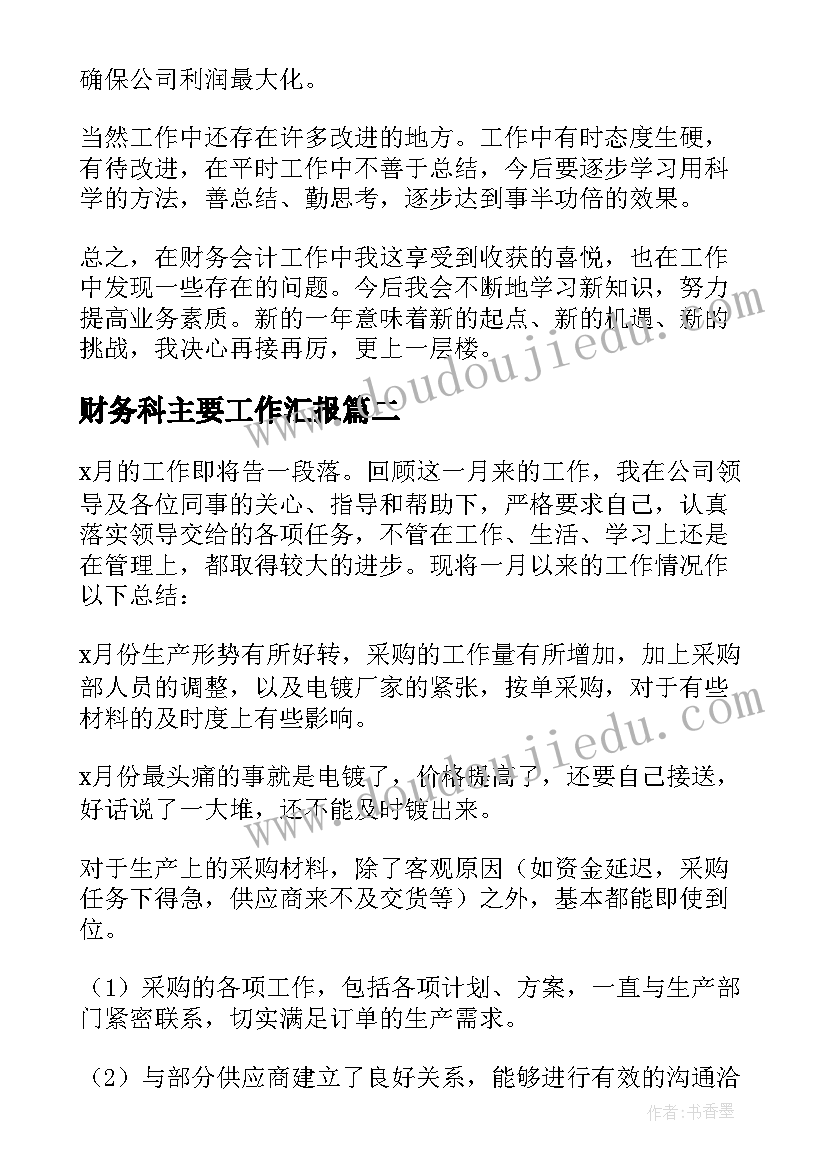 确保公司利润最大化。

当然工作中还存在许多改进的地方。工作中有时态度生硬，有待改进，在平时工作中不善于总结，今后要逐步学习用科学的方法，善总结、勤思考，逐步达到事半功倍的效果。

总之，在财务会计工作中我这享受到收获的喜悦，也在工作中发现一些存在的问题。今后我会不断地学习新知识，努力提高业务素质。新的一年意味着新的起点、新的机遇、新的挑战，我决心再接再厉，更上一层楼。

财务科主要工作汇报篇二

x月的工作即将告一段落。回顾这一月来的工作，我在公司领导及各位同事的关心、指导和帮助下，严格要求自己，认真落实领导交给的各项任务，不管在工作、生活、学习上还是在管理上，都取得较大的进步。现将一月以来的工作情况作以下总结：

x月份生产形势有所好转，采购的工作量有所增加，加上采购部人员的调整，以及电镀厂家的紧张，按单采购，对于有些材料的及时度上有些影响。

x月份最头痛的事就是电镀了，价格提高了，还要自己接送，好话说了一大堆，还不能及时镀出来。

对于生产上的采购材料，除了客观原因（如资金延迟，采购任务下得急，供应商来不及交货等）之外，基本都能即使到位。

（1）采购的各项工作，包括各项计划、方案，一直与生产部门紧密联系，切实满足订单的生产需求。

（2）与部分供应商建立了良好关系，能够进行有效的沟通洽

www.doudoujiedu.com

www.doudoujiedu.com

作者：书香墨